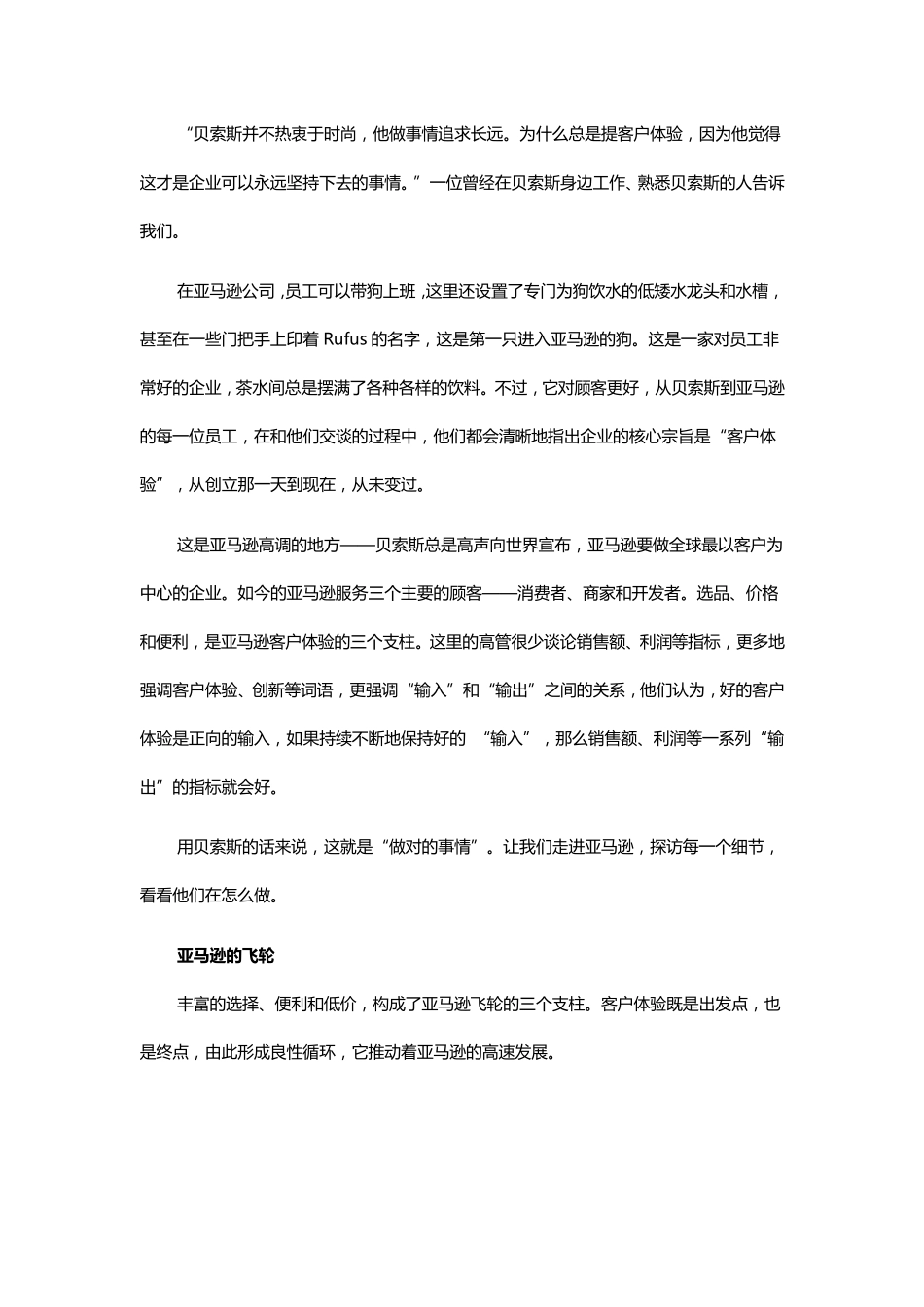 “贝索斯并不热衷于时尚，他做事情追求长远。为什么总是提客户体验，因为他觉得这才是企业可以永远坚持下去的事情。”一位曾经在贝索斯身边工作、熟悉贝索斯的人告诉我们。

在亚马逊公司，员工可以带狗上班，这里还设置了专门为狗饮水的低矮水龙头和水槽，甚至在一些门把手上印着 Rufus 的名字，这是第一只进入亚马逊的狗。这是一家对员工非常好的企业，茶水间总是摆满了各种各样的饮料。不过，它对顾客更好，从贝索斯到亚马逊的每一位员工，在和他们交谈的过程中，他们都会清晰地指出企业的核心宗旨是“客户体验”，从创立那一天到现在，从未变过。

这是亚马逊高调的地方——贝索斯总是高声向世界宣布，亚马逊要做全球最以客户为中心的企业。如今的亚马逊服务三个主要的顾客——消费者、商家和开发者。选品、价格和便利，是亚马逊客户体验的三个支柱。这里的高管很少谈论销售额、利润等指标，更多地强调客户体验、创新等词语，更强调“输入”和“输出”之间的关系，他们认为，好的客户体验是正向的输入，如果持续不断地保持好的 “输入”，那么销售额、利润等一系列“输出”的指标就会好。

用贝索斯的话来说，这就是“做对的事情”。让我们走进亚马逊，探访每一个细节，看看他们在怎么做。

亚马逊的飞轮

丰富的选择、便利和低价，构成了亚马逊飞轮的三个支柱。客户体验既是出发点，也是终点，由此形成良性循环，它推动着亚马逊的高速发展。